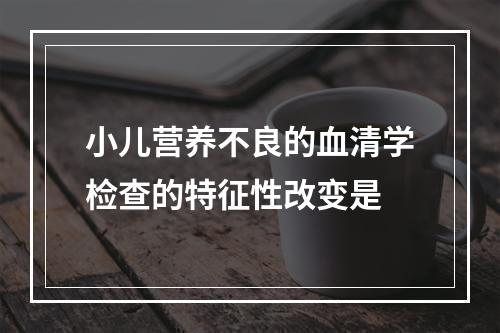 小儿营养不良的血清学检查的特征性改变是